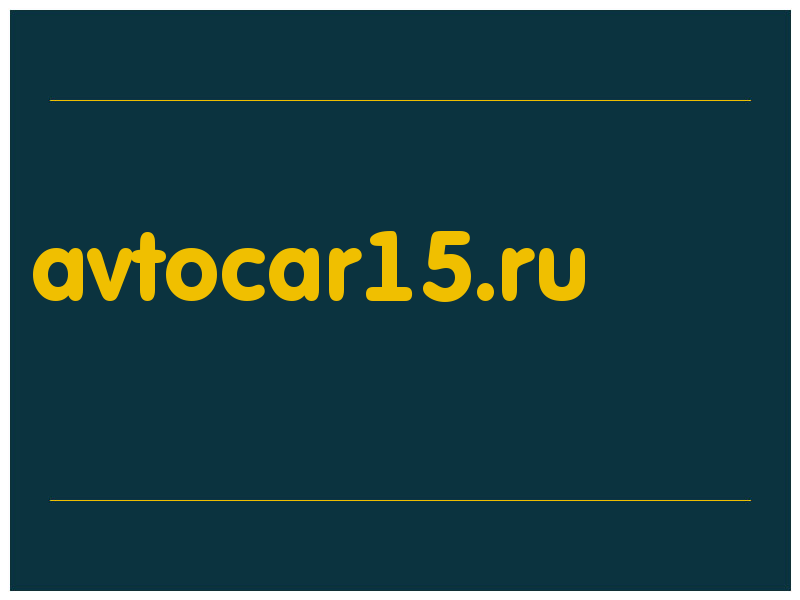 avtocar15.ru